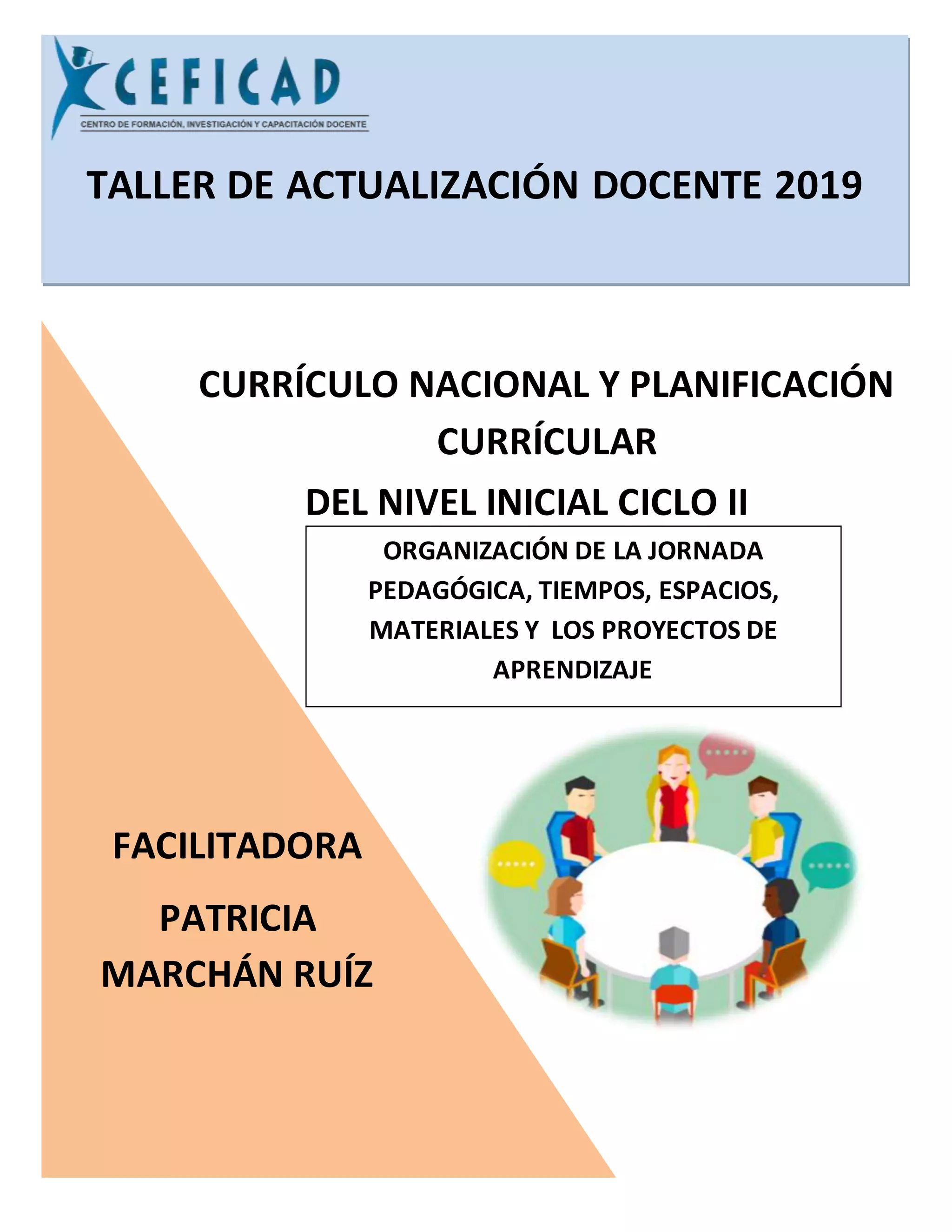 CEFICAD
CENTRO DE FORMACIÓN, INVESTIGACIÓN Y CAPACITACIÓN DOCENTE

TALLER DE ACTUALIZACIÓN DOCENTE 2019

CURRÍCULO NACIONAL Y PLANIFICACIÓN CURRÍCULAR

DEL NIVEL INICIAL CICLO II

ORGANIZACIÓN DE LA JORNADA PEDAGÓGICA, TIEMPOS, ESPACIOS, MATERIALES Y LOS PROYECTOS DE APRENDIZAJE

FACILITADORA

PATRICIA MARCHÁN RUÍZ